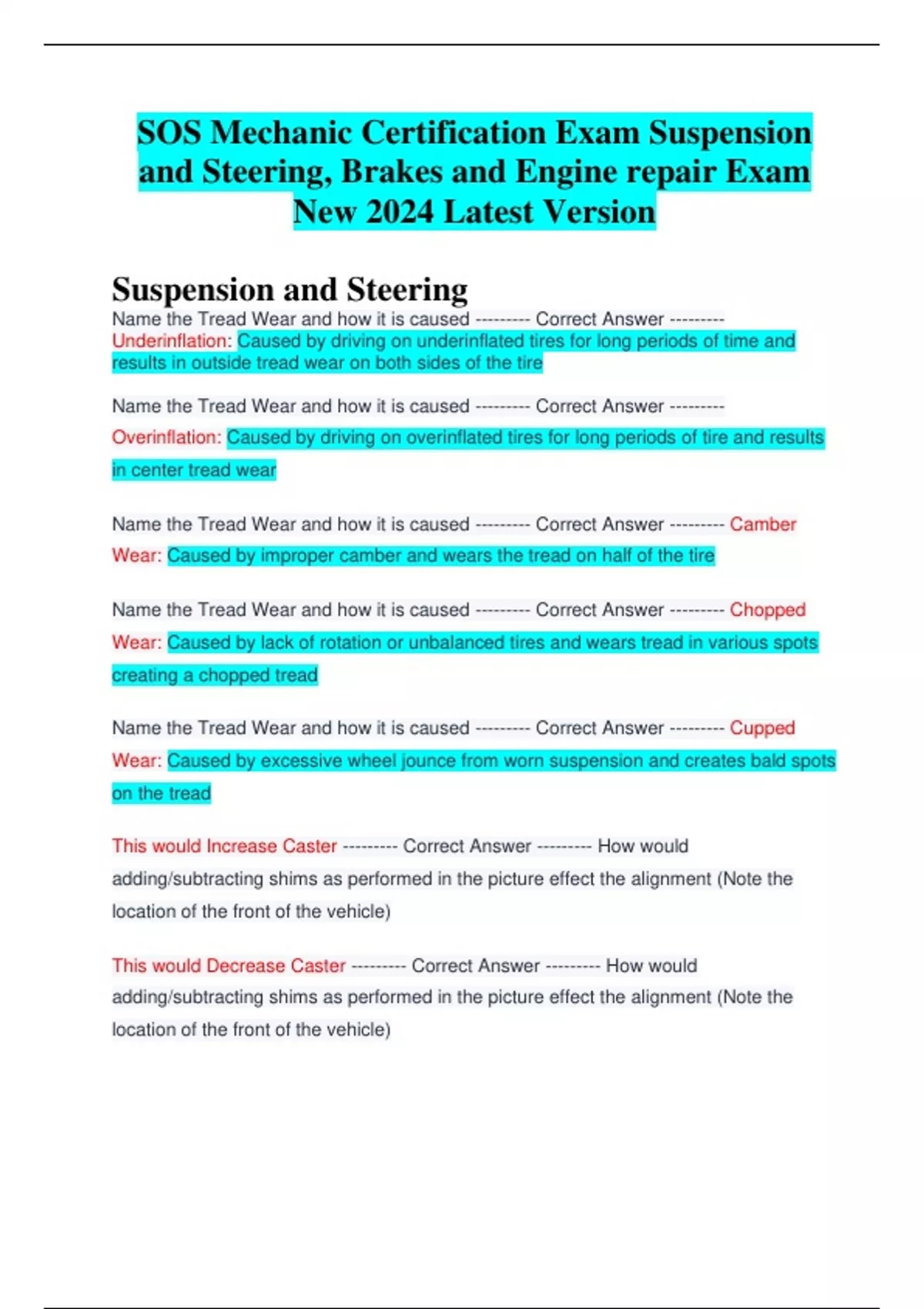 SOS Mechanic Certification Exam Suspension and Steering, Brakes and Engine repair Exam New 2024 Latest Version

Suspension and Steering

Name the Tread Wear and how it is caused --------- Correct Answer --------- Underinflation: Caused by driving on underinflated tires for long periods of time and results in outside tread wear on both sides of the tire

Name the Tread Wear and how it is caused --------- Correct Answer --------- Overinflation: Caused by driving on overinflated tires for long periods of tire and results in center tread wear

Name the Tread Wear and how it is caused --------- Correct Answer --------- Camber Wear: Caused by improper camber and wears the tread on half of the tire

Name the Tread Wear and how it is caused --------- Correct Answer --------- Chopped Wear: Caused by lack of rotation or unbalanced tires and wears tread in various spots creating a chopped tread

Name the Tread Wear and how it is caused --------- Correct Answer --------- Cupped Wear: Caused by excessive wheel jounce from worn suspension and creates bald spots on the tread

This would Increase Caster --------- Correct Answer --------- How would adding/subtracting shims as performed in the picture effect the alignment (Note the location of the front of the vehicle)

This would Decrease Caster --------- Correct Answer --------- How would adding/subtracting shims as performed in the picture effect the alignment (Note the location of the front of the vehicle)